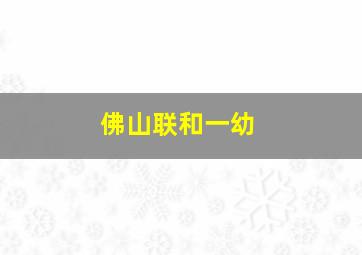 佛山联和一幼